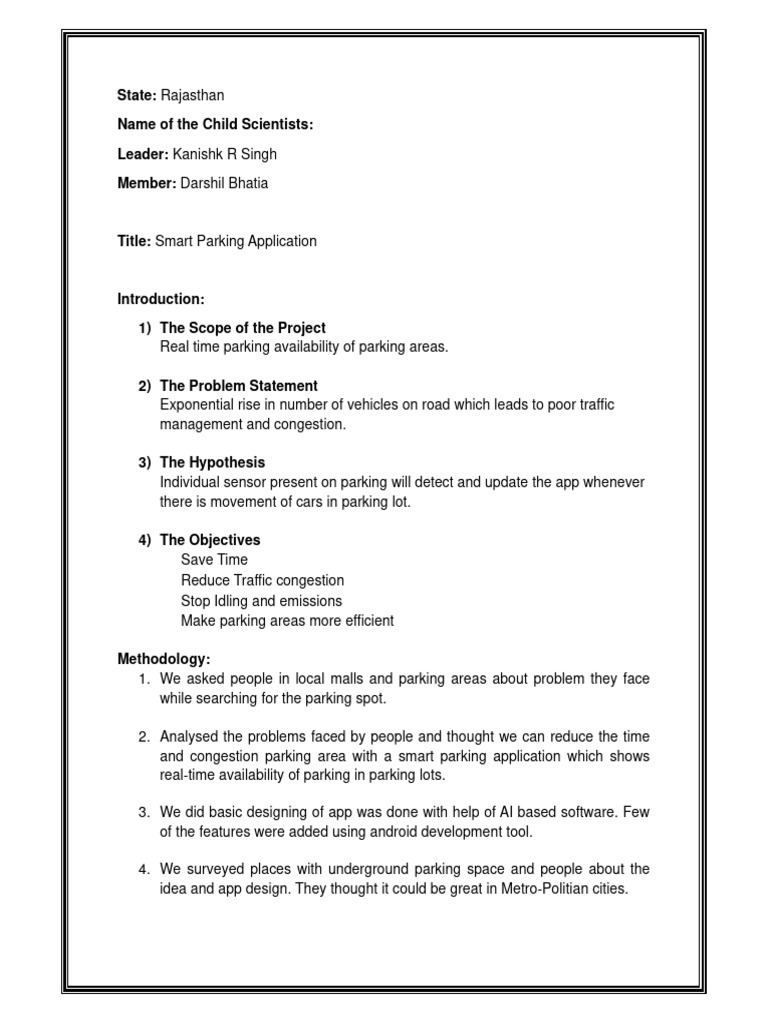 State: Rajasthan

Name of the Child Scientists:

Leader: Kanishk R Singh

Member: Darshil Bhatia

Title: Smart Parking Application

Introduction:

1) The Scope of the Project
Real time parking availability of parking areas.

2) The Problem Statement
Exponential rise in number of vehicles on road which leads to poor traffic management and congestion.

3) The Hypothesis
Individual sensor present on parking will detect and update the app whenever there is movement of cars in parking lot.

4) The Objectives
Save Time
Reduce Traffic congestion
Stop Idling and emissions
Make parking areas more efficient

Methodology:

1. We asked people in local malls and parking areas about problem they face while searching for the parking spot.

2. Analysed the problems faced by people and thought we can reduce the time and congestion parking area with a smart parking application which shows real-time availability of parking in parking lots.

3. We did basic designing of app was done with help of AI based software. Few of the features were added using android development tool.

4. We surveyed places with underground parking space and people about the idea and app design. They thought it could be great in Metro-Politian cities.